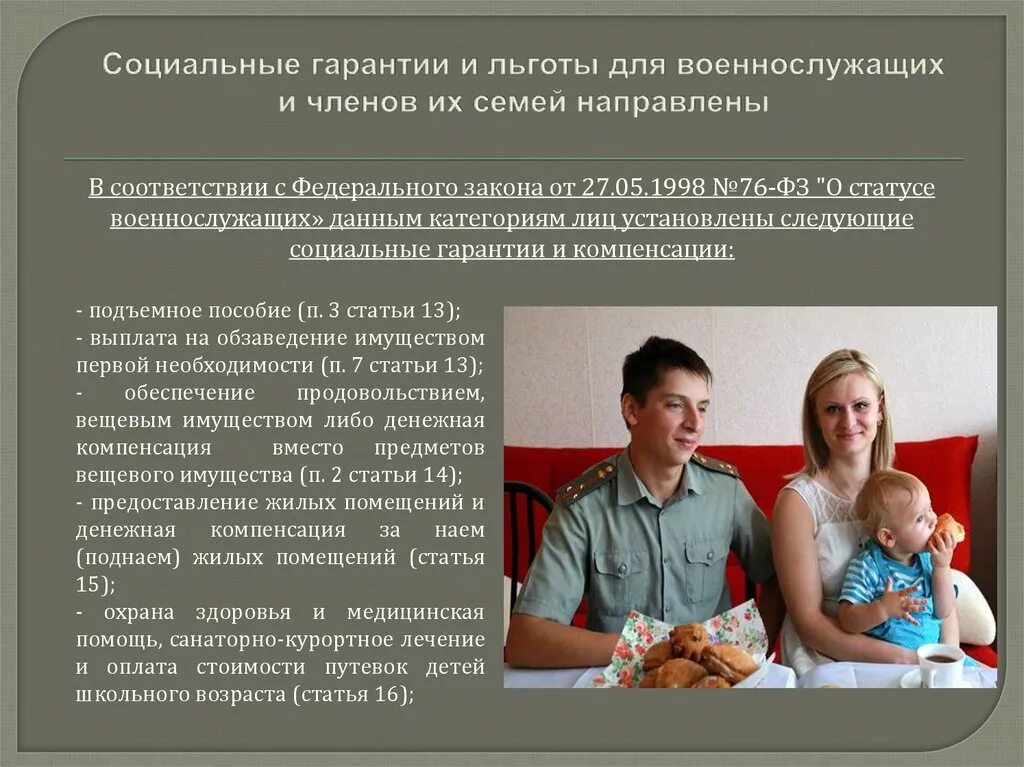 Социальные гарантии и льготы для военнослужащих и членов их семей направлены

В соответствии с Федерального закона от 27.05.1998 №76-ФЗ "О статусе военнослужащих» данным категориям лиц установлены следующие социальные гарантии и компенсации:

- подъемное пособие (п. 3 статьи 13);
- выплата на обзаведение имуществом первой необходимости (п. 7 статьи 13);
- обеспечение продовольствием, вещевым имуществом либо денежная компенсация вместо предметов вещевого имущества (п. 2 статьи 14);
- предоставление жилых помещений и денежная компенсация за наем (поднаем) жилых помещений (статья 15);
- охрана здоровья и медицинская помощь, санаторно-курортное лечение и оплата стоимости путевок детей школьного возраста (статья 16);